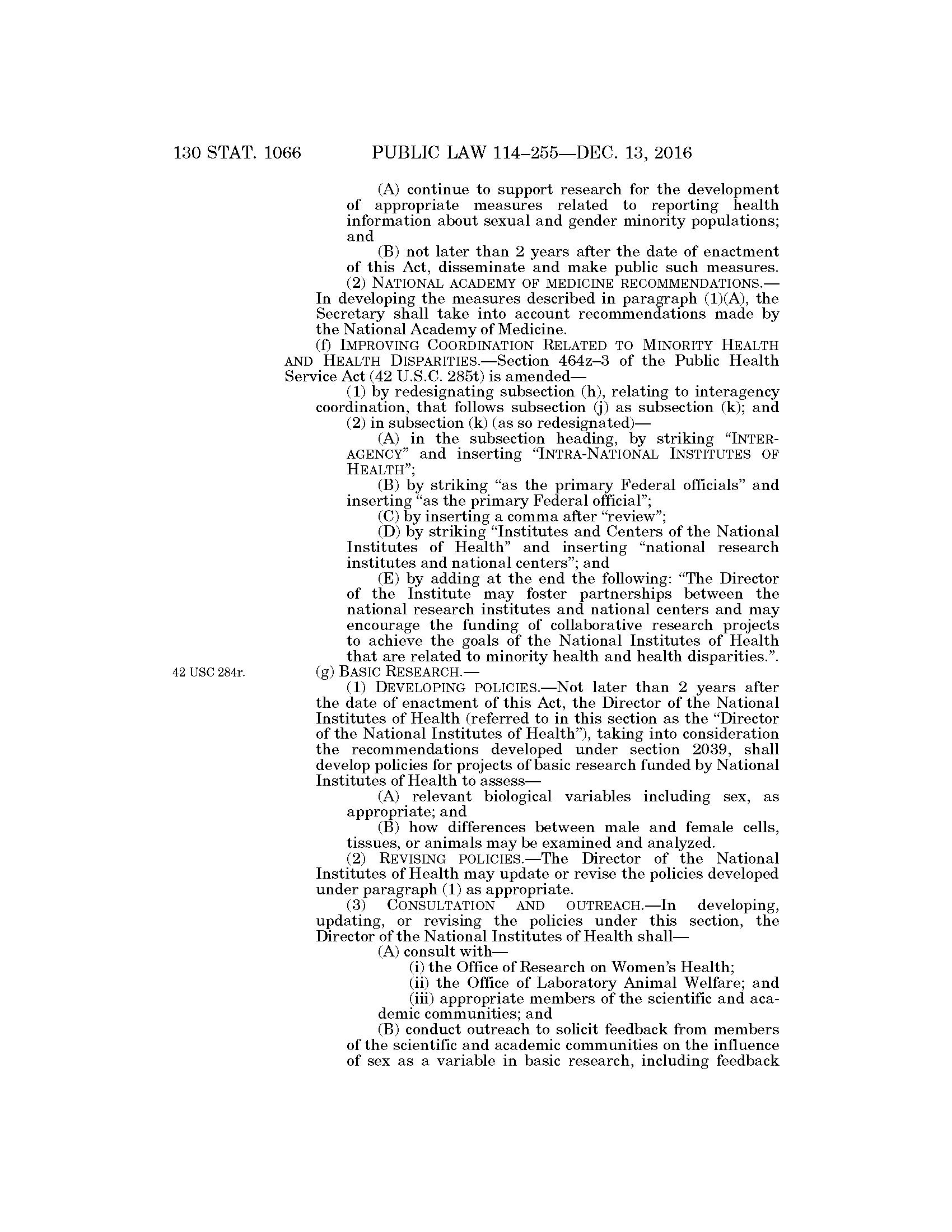 130 STAT. 1066 PUBLIC LAW 114–255—DEC. 13, 2016

(A) continue to support research for the development of appropriate measures related to reporting health information about sexual and gender minority populations; and

(B) not later than 2 years after the date of enactment of this Act, disseminate and make public such measures.

(2) NATIONAL ACADEMY OF MEDICINE RECOMMENDATIONS.—In developing the measures described in paragraph (1)(A), the Secretary shall take into account recommendations made by the National Academy of Medicine.

(f) IMPROVING COORDINATION RELATED TO MINORITY HEALTH AND HEALTH DISPARITIES.—Section 464z–3 of the Public Health Service Act (42 U.S.C. 285t) is amended—

(1) by redesignating subsection (h), relating to interagency coordination, that follows subsection (j) as subsection (k); and

(2) in subsection (k) (as so redesignated)—

(A) in the subsection heading, by striking "INTERAGENCY" and inserting "INTRA-NATIONAL INSTITUTES OF HEALTH";

(B) by striking "as the primary Federal officials" and inserting "as the primary Federal official";

(C) by inserting a comma after "review";

(D) by striking "Institutes and Centers of the National Institutes of Health" and inserting "national research institutes and national centers"; and

(E) by adding at the end the following: "The Director of the Institute may foster partnerships between the national research institutes and national centers and may encourage the funding of collaborative research projects to achieve the goals of the National Institutes of Health that are related to minority health and health disparities.".

42 USC 284r.

(g) BASIC RESEARCH.—

(1) DEVELOPING POLICIES.—Not later than 2 years after the date of enactment of this Act, the Director of the National Institutes of Health (referred to in this section as the "Director of the National Institutes of Health"), taking into consideration the recommendations developed under section 2039, shall develop policies for projects of basic research funded by National Institutes of Health to assess—

(A) relevant biological variables including sex, as appropriate; and

(B) how differences between male and female cells, tissues, or animals may be examined and analyzed.

(2) REVISING POLICIES.—The Director of the National Institutes of Health may update or revise the policies developed under paragraph (1) as appropriate.

(3) CONSULTATION AND OUTREACH.—In developing, updating, or revising the policies under this section, the Director of the National Institutes of Health shall—

(A) consult with—

(i) the Office of Research on Women's Health;

(ii) the Office of Laboratory Animal Welfare; and

(iii) appropriate members of the scientific and academic communities; and

(B) conduct outreach to solicit feedback from members of the scientific and academic communities on the influence of sex as a variable in basic research, including feedback